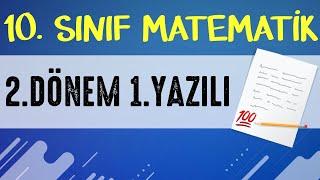 10. SINIF MATEMATİK

2.DÖNEM 1.YAZILI

100